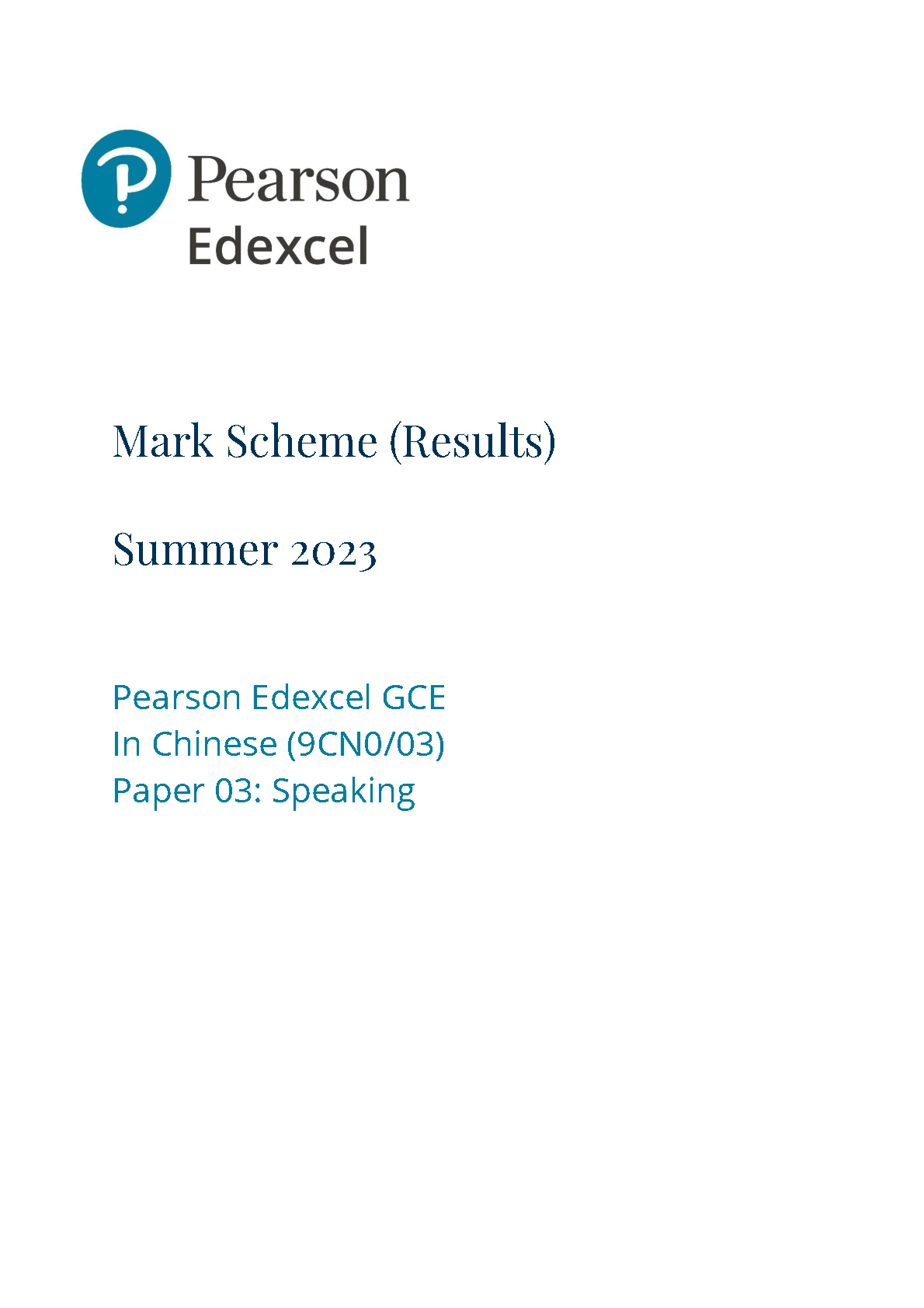 Pearson
Edexcel

Mark Scheme (Results)

Summer 2023

Pearson Edexcel GCE
In Chinese (9CN0/03)
Paper 03: Speaking